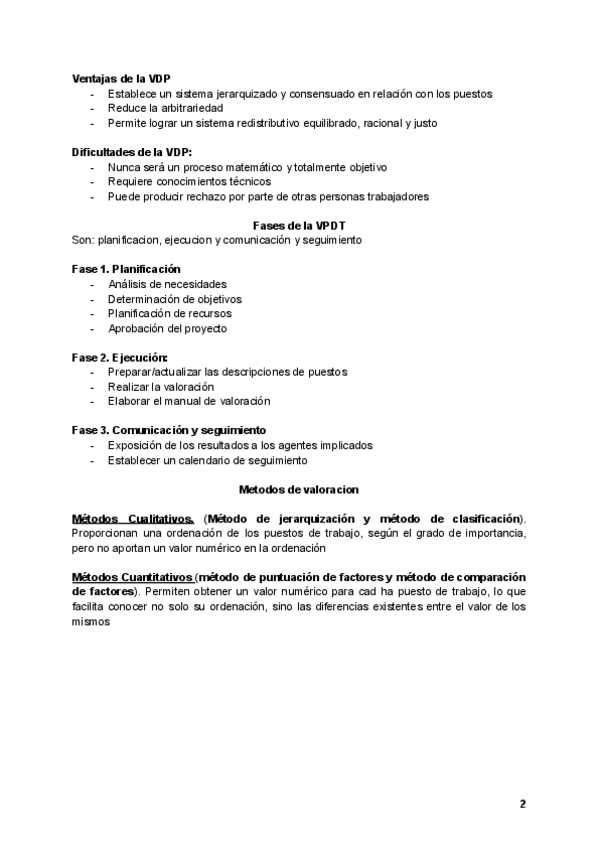 Ventajas de la VDP
- Establece un sistema jerarquizado y consensuado en relación con los puestos
- Reduce la arbitrariedad
- Permite lograr un sistema redistributivo equilibrado, racional y justo

Dificultades de la VDP:
- Nunca será un proceso matemático y totalmente objetivo
- Requiere conocimientos técnicos
- Puede producir rechazo por parte de otras personas trabajadores

Fases de la VPDT
Son: planificacion, ejecucion y comunicación y seguimiento

Fase 1. Planificación
- Análisis de necesidades
- Determinación de objetivos
- Planificación de recursos
- Aprobación del proyecto

Fase 2. Ejecución:
- Preparar/actualizar las descripciones de puestos
- Realizar la valoración
- Elaborar el manual de valoración

Fase 3. Comunicación y seguimiento
- Exposición de los resultados a los agentes implicados
- Establecer un calendario de seguimiento

Metodos de valoracion

Métodos Cualitativos. (Método de jerarquización y método de clasificación). Proporcionan una ordenación de los puestos de trabajo, según el grado de importancia, pero no aportan un valor numérico en la ordenación

Métodos Cuantitativos (método de puntuación de factores y método de comparación de factores). Permiten obtener un valor numérico para cad ha puesto de trabajo, lo que facilita conocer no solo su ordenación, sino las diferencias existentes entre el valor de los mismos

2